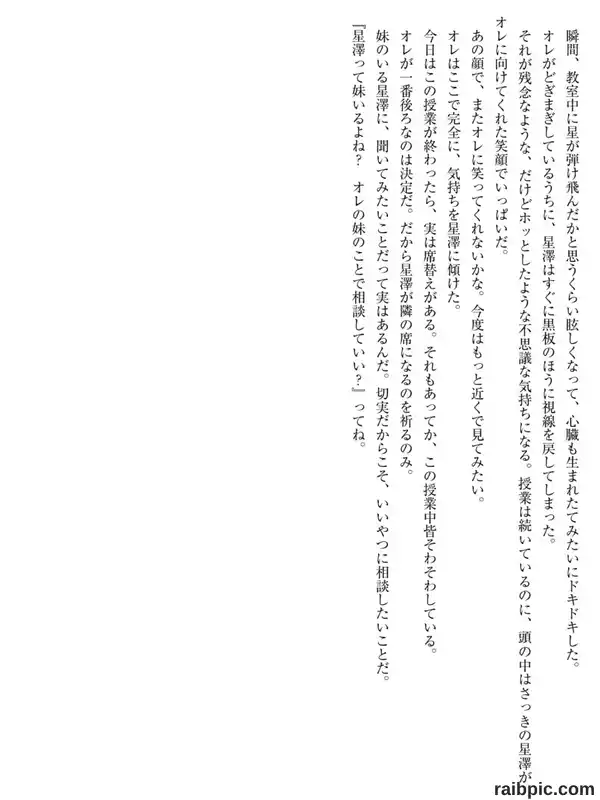 瞬間、教室中に星が弾け飛んだかと思うくらい眩しくなって、心臓も生まれたてみたいにドキドキした。

オレがどぎまぎしているうちに、星澤はすぐに黒板のほうに視線を戻してしまった。

それが残念なような、だけどホッとしたような不思議な気持ちになる。授業は続いているのに、頭の中はさっきの星澤がオレに向けてくれた笑顔でいっぱいだ。

あの顔で、またオレに笑ってくれないかな。今度はもっと近くで見てみたい。

オレはここで完全に、気持ちを星澤に傾けた。

今日はこの授業が終わったら、実は席替えがある。それもあってか、この授業中皆そわそわしている。

オレが一番後ろなのは決定だ。だから星澤が隣の席になるのを祈るのみ。

妹のいる星澤に、聞いてみたいことだって実はあるんだ。切実だからこそ、いいやつに相談したいことだ。

『星澤って妹いるよね？　オレの妹のことで相談していい？』ってね。

raibpic.com